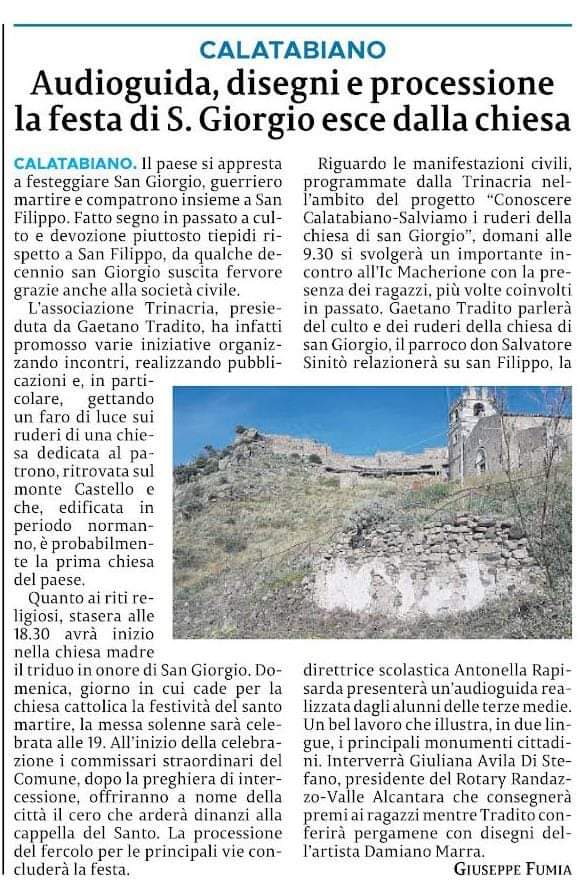 CALATABIANO

Audioguida, disegni e processione la festa di S. Giorgio esce dalla chiesa

CALATABIANO. Il paese si appresta a festeggiare San Giorgio, guerriero martire e compatrono insieme a San Filippo. Fatto segno in passato a culto e devozione piuttosto tiepidi rispetto a San Filippo, da qualche decennio san Giorgio suscita fervore grazie anche alla società civile.

L'associazione Trinacria, presieduta da Gaetano Tradito, ha infatti promosso varie iniziative organizzando incontri, realizzando pubblicazioni e, in particolare, gettando un faro di luce sui ruderi di una chiesa dedicata al patrono, ritrovata sul monte Castello e che, edificata in periodo normanno, è probabilmente la prima chiesa del paese.

Quanto ai riti religiosi, stasera alle 18.30 avrà inizio nella chiesa madre il triduo in onore di San Giorgio. Domenica, giorno in cui cade per la chiesa cattolica la festività del santo martire, la messa solenne sarà celebrata alle 19. All'inizio della celebrazione i commissari straordinari del Comune, dopo la preghiera di intercessione, offriranno a nome della città il cero che arderà dinanzi alla cappella del Santo. La processione del fercolo per le principali vie concluderà la festa.

Riguardo le manifestazioni civili, programmate dalla Trinacria nell'ambito del progetto "Conoscere Calatabiano-Salviamo i ruderi della chiesa di san Giorgio", domani alle 9.30 si svolgerà un importante incontro all'Ic Macherione con la presenza dei ragazzi, più volte coinvolti in passato. Gaetano Tradito parlerà del culto e dei ruderi della chiesa di san Giorgio, il parroco don Salvatore Sinitò relazionerà su san Filippo, la direttrice scolastica Antonella Rapisarda presenterà un'audioguida realizzata dagli alunni delle terze medie. Un bel lavoro che illustra, in due lingue, i principali monumenti cittadini. Interverrà Giuliana Avila Di Stefano, presidente del Rotary Randazzo-Valle Alcantara che consegnerà premi ai ragazzi mentre Tradito conferirà pergamene con disegni dell'artista Damiano Marra.

GIUSEPPE FUMIA